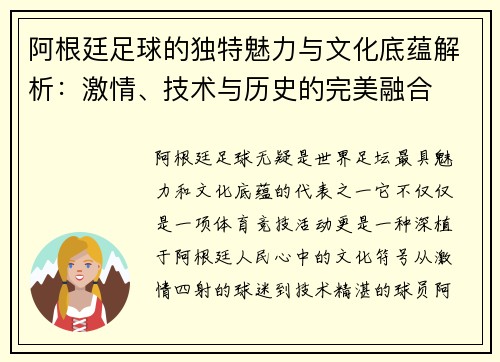 阿根廷足球的独特魅力与文化底蕴解析：激情、技术与历史的完美融合

阿根廷足球无疑是世界足坛最具魅力和文化底蕴的代表之一它不仅仅是一项体育竞技活动更是一种深植于阿根廷人民心中的文化符号从激情四射的球迷到技术精湛的球员阿